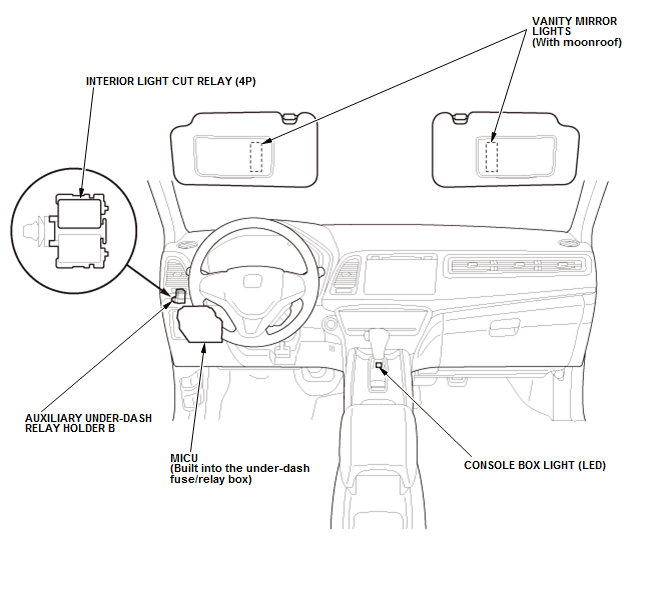 VANITY MIRROR LIGHTS
(With moonroof)

INTERIOR LIGHT CUT RELAY (4P)

AUXILIARY UNDER-DASH RELAY HOLDER B

MICU
(Built into the under-dash fuse/relay box)

CONSOLE BOX LIGHT (LED)